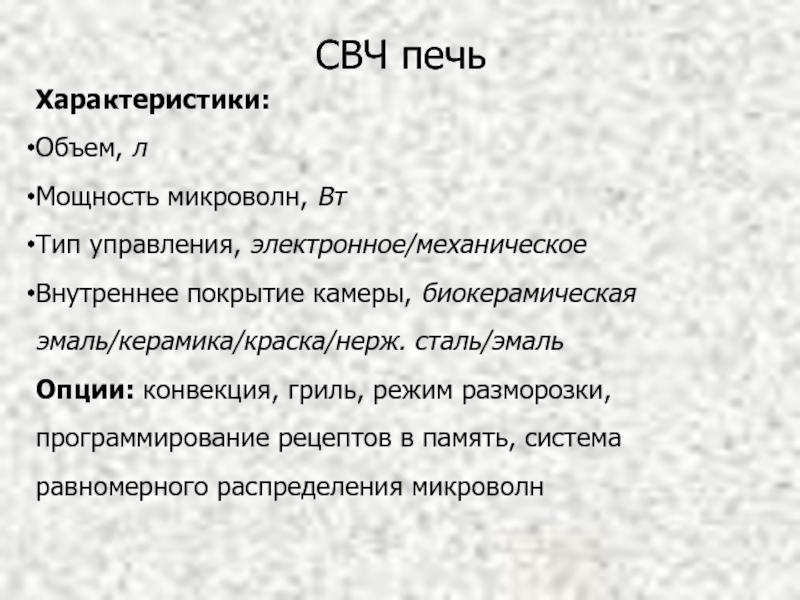 СВЧ печь

Характеристики:

• Объем, л

• Мощность микроволн, Вт

• Тип управления, электронное/механическое

• Внутреннее покрытие камеры, биокерамическая эмаль/керамика/краска/нерж. сталь/эмаль

Опции: конвекция, гриль, режим разморозки, программирование рецептов в память, система равномерного распределения микроволн